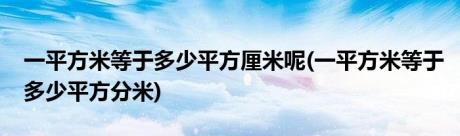 一平方米等于多少平方厘米呢(一平方米等于多少平方分米)